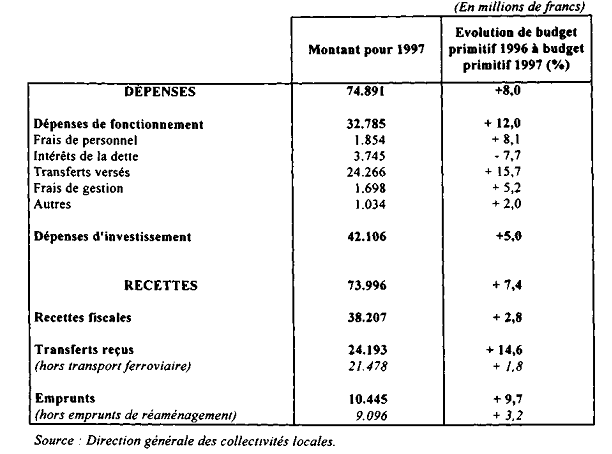 (En millions de francs)

| | Montant pour 1997 | Evolution de budget primitif 1996 à budget primitif 1997 (%) |
|---|---|---|
| DÉPENSES | 74.891 | +8,0 |
| Dépenses de fonctionnement | 32.785 | + 12,0 |
| Frais de personnel | 1.854 | + 8,1 |
| Intérêts de la dette | 3.745 | - 7,7 |
| Transferts versés | 24.266 | + 15,7 |
| Frais de gestion | 1.698 | + 5,2 |
| Autres | 1.034 | + 2,0 |
| Dépenses d'investissement | 42.106 | +5,0 |
| RECETTES | 73.996 | + 7,4 |
| Recettes fiscales | 38.207 | + 2,8 |
| Transferts reçus | 24.193 | + 14,6 |
| (hors transport ferroviaire) | 21.478 | + 1,8 |
| Emprunts | 10.445 | + 9,7 |
| (hors emprunts de réaménagement) | 9.096 | + 3,2 |

Source : Direction générale des collectivités locales.